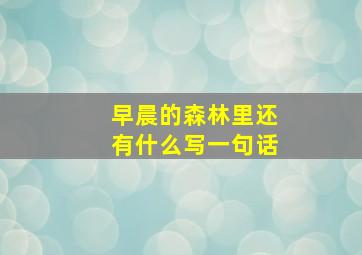 早晨的森林里还有什么写一句话